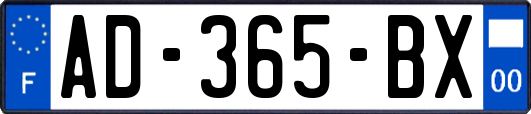 F
AD-365-BX
00